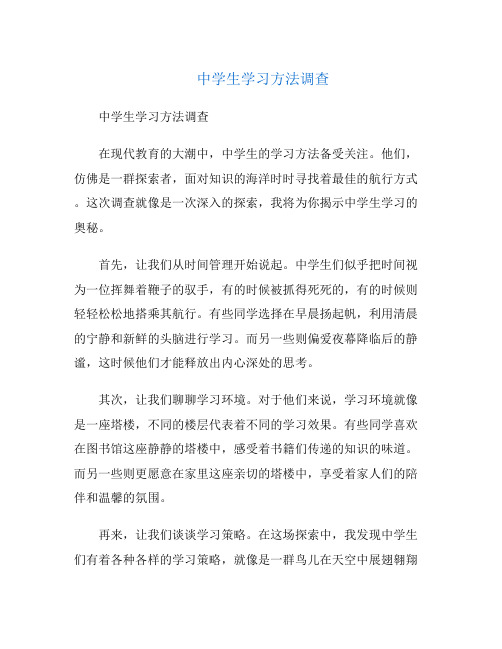 中学生学习方法调查

中学生学习方法调查

在现代教育的大潮中，中学生的学习方法备受关注。他们，仿佛是一群探索者，面对知识的海洋时时寻找着最佳的航行方式。这次调查就像是一次深入的探索，我将为你揭示中学生学习的奥秘。

首先，让我们从时间管理开始说起。中学生们似乎把时间视为一位挥舞着鞭子的驭手，有的时候被抓得死死的，有的时候则轻轻松松地搭乘其航行。有些同学选择在早晨扬起帆，利用清晨的宁静和新鲜的头脑进行学习。而另一些则偏爱夜幕降临后的静谧，这时候他们才能释放出内心深处的思考。

其次，让我们聊聊学习环境。对于他们来说，学习环境就像是一座塔楼，不同的楼层代表着不同的学习效果。有些同学喜欢在图书馆这座静静的塔楼中，感受着书籍们传递的知识的味道。而另一些则更愿意在家里这座亲切的塔楼中，享受着家人们的陪伴和温馨的氛围。

再来，让我们谈谈学习策略。在这场探索中，我发现中学生们有着各种各样的学习策略，就像是一群鸟儿在天空中展翅翱翔